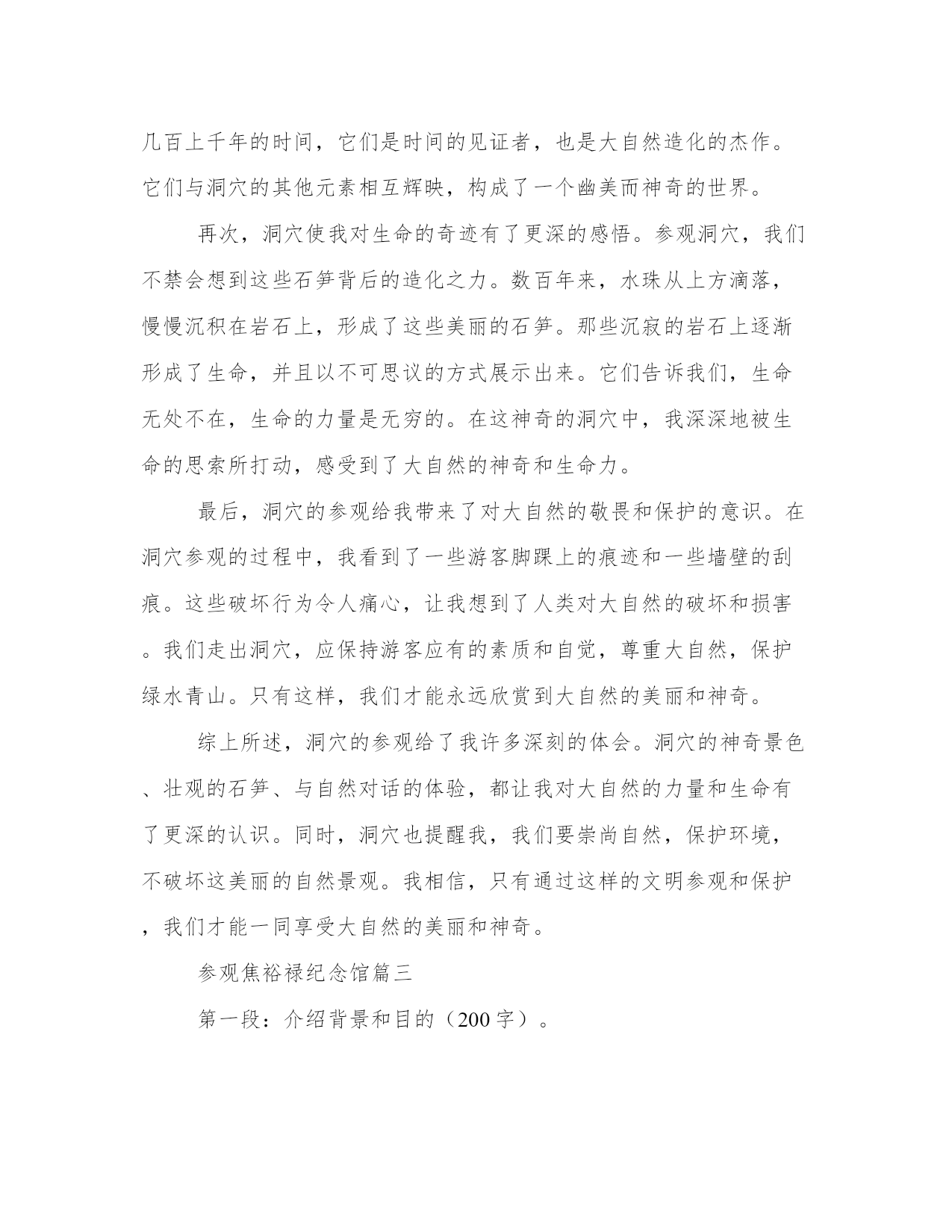 几百上千年的时间，它们是时间的见证者，也是大自然造化的杰作。它们与洞穴的其他元素相互辉映，构成了一个幽美而神奇的世界。

再次，洞穴使我对生命的奇迹有了更深的感悟。参观洞穴，我们不禁会想到这些石笋背后的造化之力。数百年来，水珠从上方滴落，慢慢沉积在岩石上，形成了这些美丽的石笋。那些沉寂的岩石上逐渐形成了生命，并且以不可思议的方式展示出来。它们告诉我们，生命无处不在，生命的力量是无穷的。在这神奇的洞穴中，我深深地被生命的思索所打动，感受到了大自然的神奇和生命力。

最后，洞穴的参观给我带来了对大自然的敬畏和保护的意识。在洞穴参观的过程中，我看到了一些游客脚踝上的痕迹和一些墙壁的刮痕。这些破坏行为令人痛心，让我想到了人类对大自然的破坏和损害。我们走出洞穴，应保持游客应有的素质和自觉，尊重大自然，保护绿水青山。只有这样，我们才能永远欣赏到大自然的美丽和神奇。

综上所述，洞穴的参观给了我许多深刻的体会。洞穴的神奇景色、壮观的石笋、与自然对话的体验，都让我对大自然的力量和生命有了更深的认识。同时，洞穴也提醒我，我们要崇尚自然，保护环境，不破坏这美丽的自然景观。我相信，只有通过这样的文明参观和保护，我们才能一同享受大自然的美丽和神奇。

参观焦裕禄纪念馆篇三

第一段：介绍背景和目的（200字）。